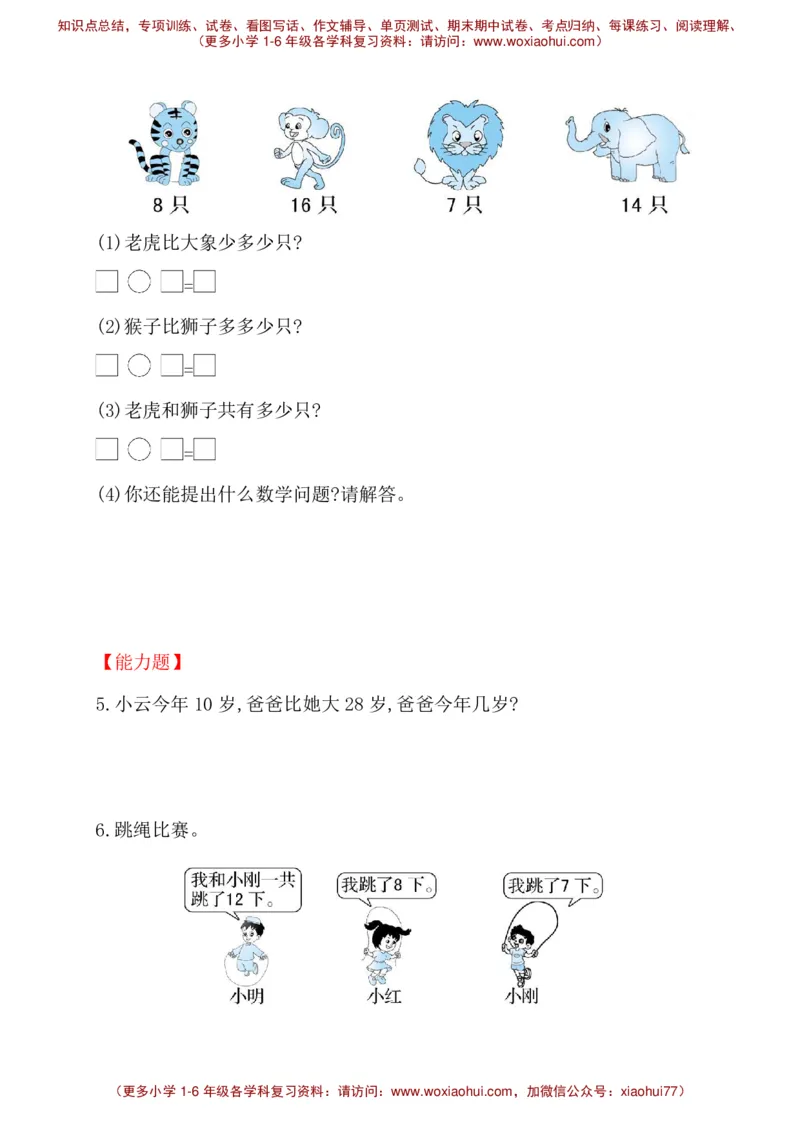 知识点总结，专项训练、试卷、看图写话、作文辅导、单页测试、期末期中试卷、考点归纳、每课练习、阅读理解、
（更多小学 1-6 年级各学科复习资料：请访问：www.woxiaohui.com）

8 只　16 只　7 只　14 只

(1)老虎比大象少多少只?

□ ○ □=□

(2)猴子比狮子多多少只?

□ ○ □=□

(3)老虎和狮子共有多少只?

□ ○ □=□

(4)你还能提出什么数学问题?请解答。

【能力题】

5.小云今年 10 岁,爸爸比她大 28 岁,爸爸今年几岁?

6.跳绳比赛。

我和小刚一共跳了12 下。

我跳了8 下。

我跳了7 下。

小明　小红　小刚

（更多小学 1-6 年级各学科复习资料：请访问：www.woxiaohui.com，加微信公众号：xiaohui77）